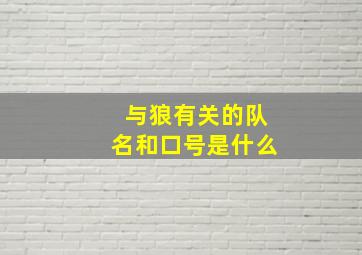 与狼有关的队名和口号是什么